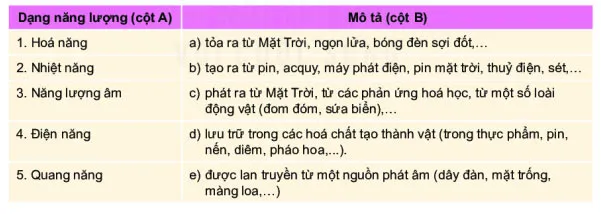 | Dạng năng lượng (cột A) | Mô tả (cột B) |
|---|---|
| 1. Hoá năng | a) tỏa ra từ Mặt Trời, ngọn lửa, bóng đèn sợi đốt,… |
| 2. Nhiệt năng | b) tạo ra từ pin, acquy, máy phát điện, pin mặt trời, thuỷ điện, sét,… |
| 3. Năng lượng âm | c) phát ra từ Mặt Trời, từ các phản ứng hoá học, từ một số loài động vật (đom đóm, sứa biển),… |
| 4. Điện năng | d) lưu trữ trong các hoá chất tạo thành vật (trong thực phẩm, pin, nến, diêm, pháo hoa,...). |
| 5. Quang năng | e) được lan truyền từ một nguồn phát âm (dây đàn, mặt trống, màng loa,…) |